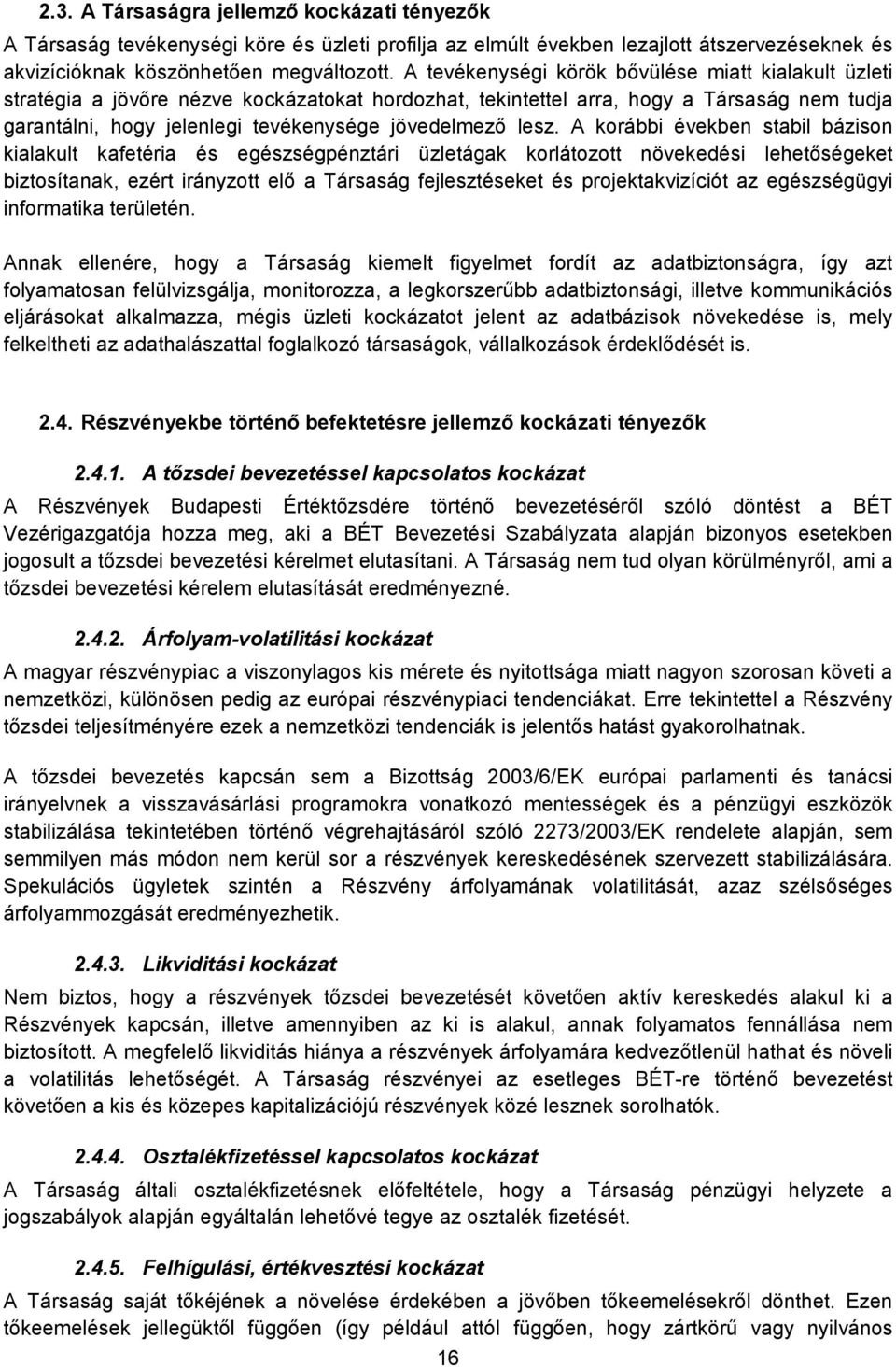 2.3. A Társaságra jellemző kockázati tényezők

A Társaság tevékenységi köre és üzleti profilja az elmúlt években lezajlott átszervezéseknek és akvizícióknak köszönhetően megváltozott. A tevékenységi körök bővülése miatt kialakult üzleti stratégia a jövőre nézve kockázatokat hordozhat, tekintettel arra, hogy a Társaság nem tudja garantálni, hogy jelenlegi tevékenysége jövedelmező lesz. A korábbi években stabil bázison kialakult kafetéria és egészségpénztári üzletágak korlátozott növekedési lehetőségeket biztosítanak, ezért irányzott elő a Társaság fejlesztéseket és projektakvizíciót az egészségügyi informatika területén.

Annak ellenére, hogy a Társaság kiemelt figyelmet fordít az adatbiztonságra, így azt folyamatosan felülvizsgálja, monitorozza, a legkorszerűbb adatbiztonsági, illetve kommunikációs eljárásokat alkalmazza, mégis üzleti kockázatot jelent az adatbázisok növekedése is, mely felkeltheti az adathalászattal foglalkozó társaságok, vállalkozások érdeklődését is.

2.4. Részvényekbe történő befektetésre jellemző kockázati tényezők

2.4.1. A tőzsdei bevezetéssel kapcsolatos kockázat

A Részvények Budapesti Értéktőzsdére történő bevezetéséről szóló döntést a BÉT Vezérigazgatója hozza meg, aki a BÉT Bevezetési Szabályzata alapján bizonyos esetekben jogosult a tőzsdei bevezetési kérelmet elutasítani. A Társaság nem tud olyan körülményről, ami a tőzsdei bevezetési kérelem elutasítását eredményezné.

2.4.2. Árfolyam-volatilitási kockázat

A magyar részvénypiac a viszonylagos kis mérete és nyitottsága miatt nagyon szorosan követi a nemzetközi, különösen pedig az európai részvénypiaci tendenciákat. Erre tekintettel a Részvény tőzsdei teljesítményére ezek a nemzetközi tendenciák is jelentős hatást gyakorolhatnak.

A tőzsdei bevezetés kapcsán sem a Bizottság 2003/6/EK európai parlamenti és tanácsi irányelvnek a visszavásárlási programokra vonatkozó mentességek és a pénzügyi eszközök stabilizálása tekintetében történő végrehajtásáról szóló 2273/2003/EK rendelete alapján, sem semmilyen más módon nem kerül sor a részvények kereskedésének szervezett stabilizálására. Spekulációs ügyletek szintén a Részvény árfolyamának volatilitását, azaz szélsőséges árfolyammozgását eredményezhetik.

2.4.3. Likviditási kockázat

Nem biztos, hogy a részvények tőzsdei bevezetését követően aktív kereskedés alakul ki a Részvények kapcsán, illetve amennyiben az ki is alakul, annak folyamatos fennállása nem biztosított. A megfelelő likviditás hiánya a részvények árfolyamára kedvezőtlenül hathat és növeli a volatilitás lehetőségét. A Társaság részvényei az esetleges BÉT-re történő bevezetést követően a kis és közepes kapitalizációjú részvények közé lesznek sorolhatók.

2.4.4. Osztalékfizetéssel kapcsolatos kockázat

A Társaság általi osztalékfizetésnek előfeltétele, hogy a Társaság pénzügyi helyzete a jogszabályok alapján egyáltalán lehetővé tegye az osztalék fizetését.

2.4.5. Felhígulási, értékvesztési kockázat

A Társaság saját tőkéjének a növelése érdekében a jövőben tőkeemelésekről dönthet. Ezen tőkeemelések jellegüktől függően (így például attól függően, hogy zártkörű vagy nyilvános

16